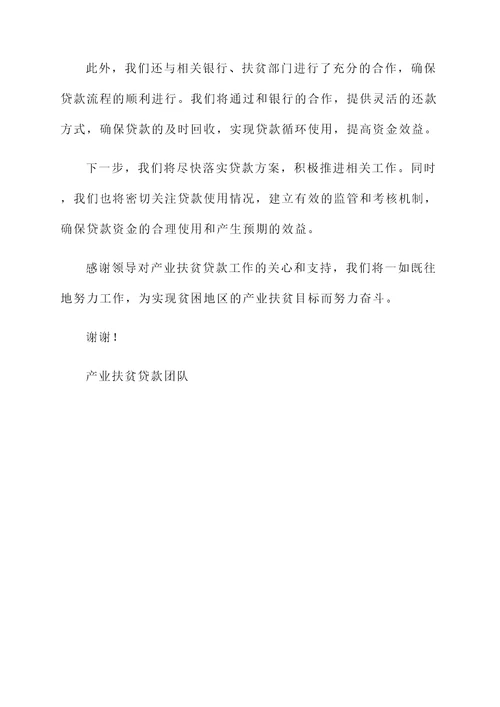 此外，我们还与相关银行、扶贫部门进行了充分的合作，确保贷款流程的顺利进行。我们将通过和银行的合作，提供灵活的还款方式，确保贷款的及时回收，实现贷款循环使用，提高资金效益。

下一步，我们将尽快落实贷款方案，积极推进相关工作。同时，我们也将密切关注贷款使用情况，建立有效的监管和考核机制，确保贷款资金的合理使用和产生预期的效益。

感谢领导对产业扶贫贷款工作的关心和支持，我们将一如既往地努力工作，为实现贫困地区的产业扶贫目标而努力奋斗。

谢谢！

产业扶贫贷款团队